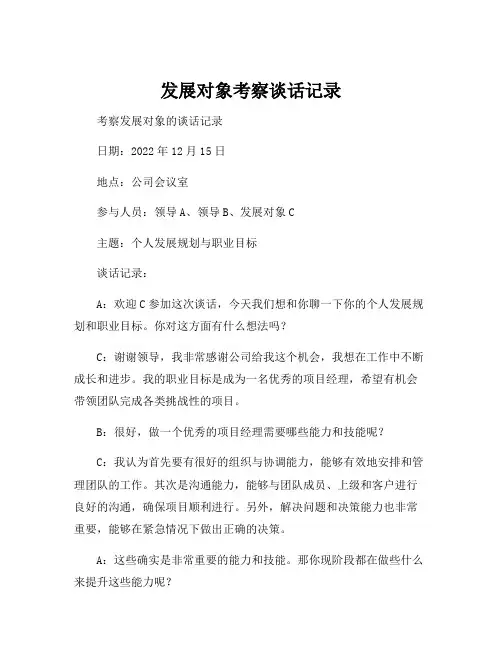 发展对象考察谈话记录

考察发展对象的谈话记录

日期：2022 年 12 月 15 日

地点：公司会议室

参与人员：领导 A、领导 B、发展对象 C

主题：个人发展规划与职业目标

谈话记录：

A：欢迎 C 参加这次谈话，今天我们想和你聊一下你的个人发展规划和职业目标。你对这方面有什么想法吗？

C：谢谢领导，我非常感谢公司给我这个机会，我想在工作中不断成长和进步。我的职业目标是成为一名优秀的项目经理，希望有机会带领团队完成各类挑战性的项目。

B：很好，做一个优秀的项目经理需要哪些能力和技能呢？

C：我认为首先要有很好的组织与协调能力，能够有效地安排和管理团队的工作。其次是沟通能力，能够与团队成员、上级和客户进行良好的沟通，确保项目顺利进行。另外，解决问题和决策能力也非常重要，能够在紧急情况下做出正确的决策。

A：这些确实是非常重要的能力和技能。那你现阶段都在做些什么来提升这些能力呢？